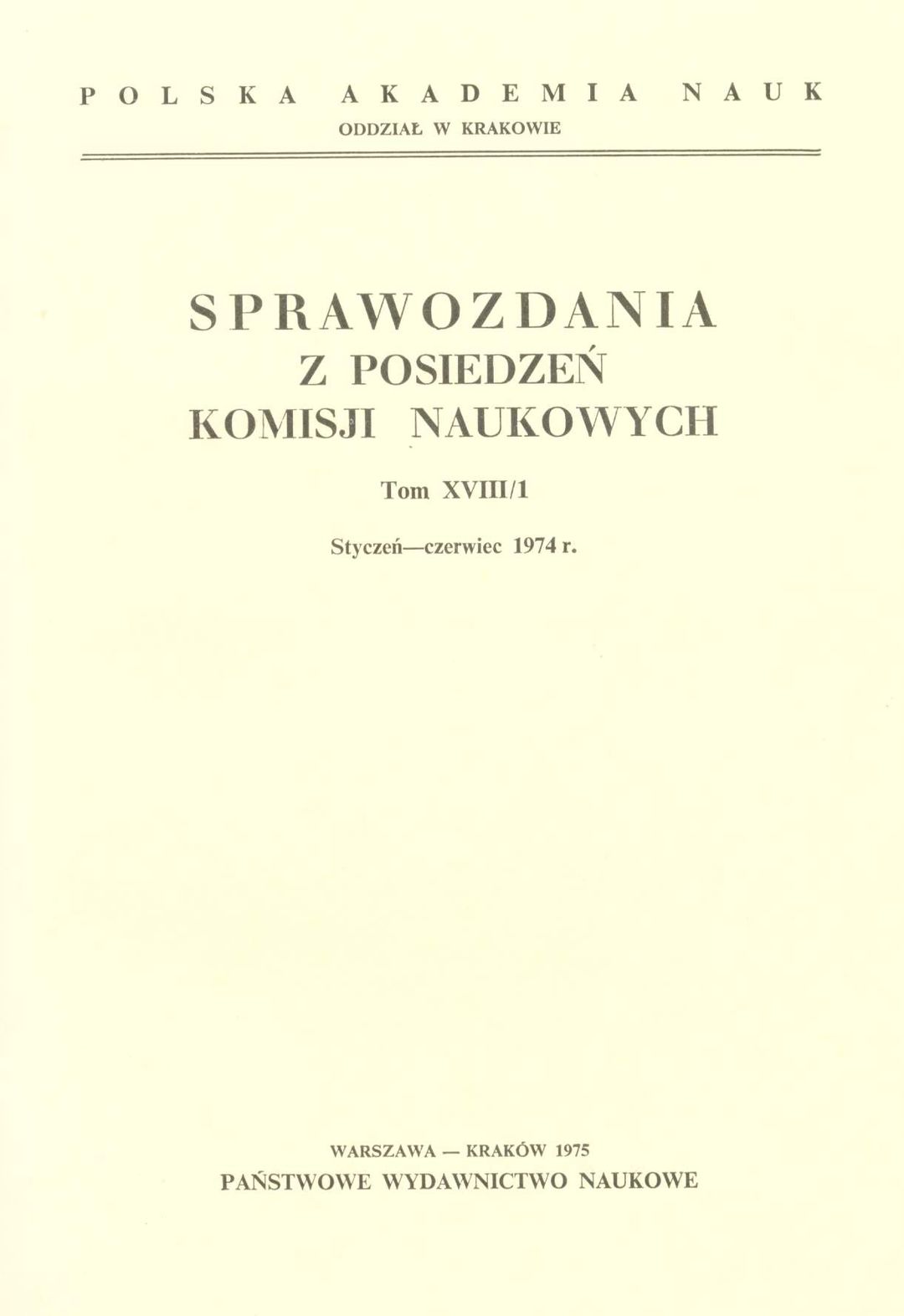 POLSKA AKADEMIA NAUK
ODDZIAŁ W KRAKOWIE

SPRAWOZDANIA
Z POSIEDZEŃ
KOMISJI NAUKOWYCH

Tom XVIII/1

Styczeń—czerwiec 1974 r.

WARSZAWA — KRAKÓW 1975
PAŃSTWOWE WYDAWNICTWO NAUKOWE